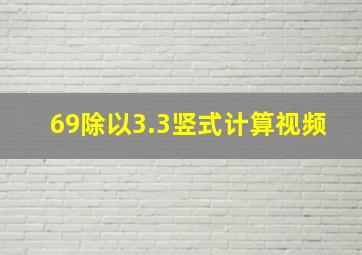 69除以3.3竖式计算视频